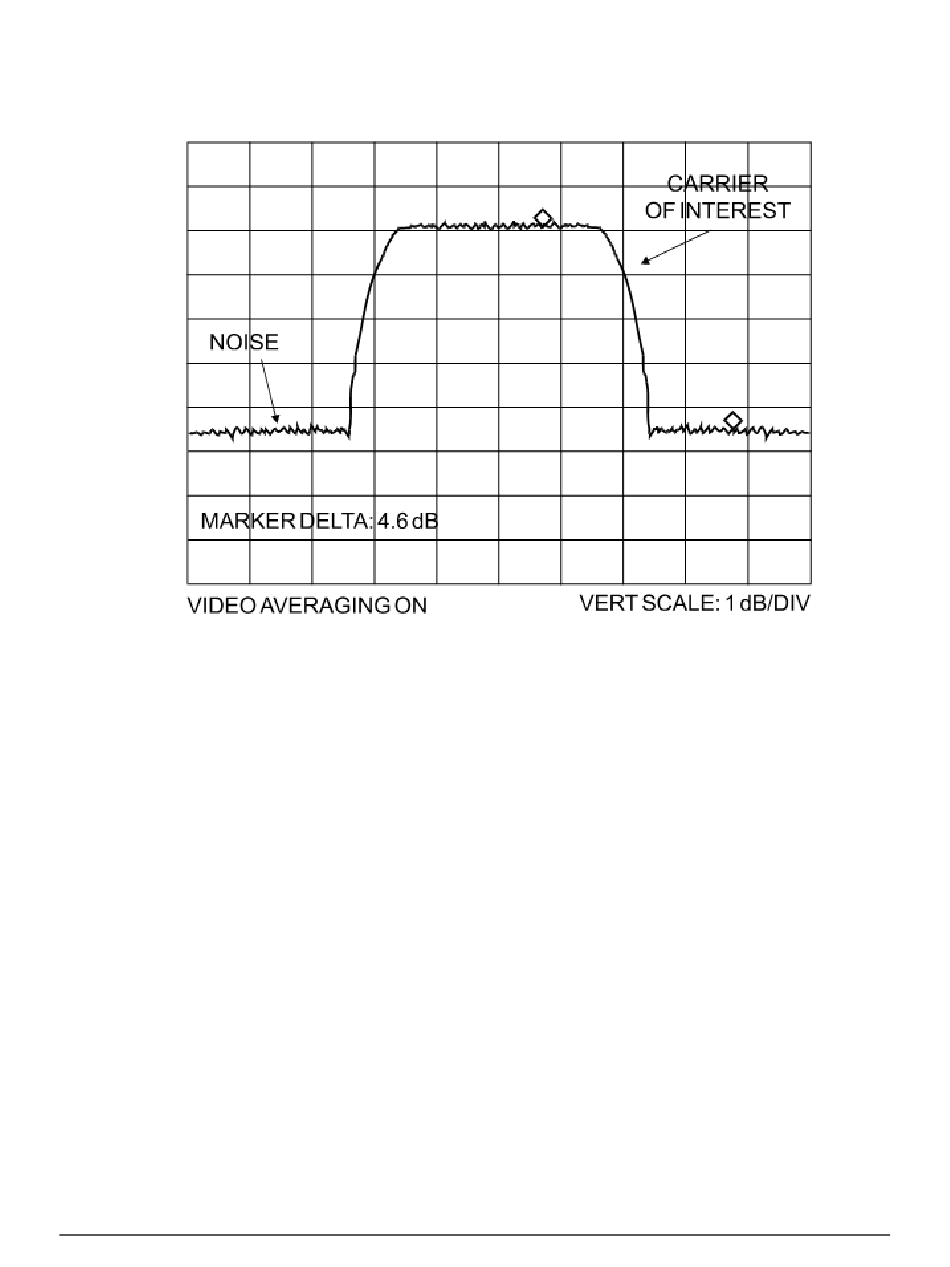 CARRIER
OF INTEREST

NOISE

MARKER DELTA: 4.6 dB

VIDEO AVERAGING ON

VERT SCALE: 1 dB/DIV